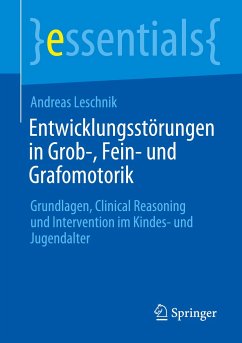 }essentials{

Andreas Leschnik

Entwicklungsstörungen in Grob-, Fein- und Grafomotorik

Grundlagen, Clinical Reasoning und Intervention im Kindes- und Jugendalter

Springer